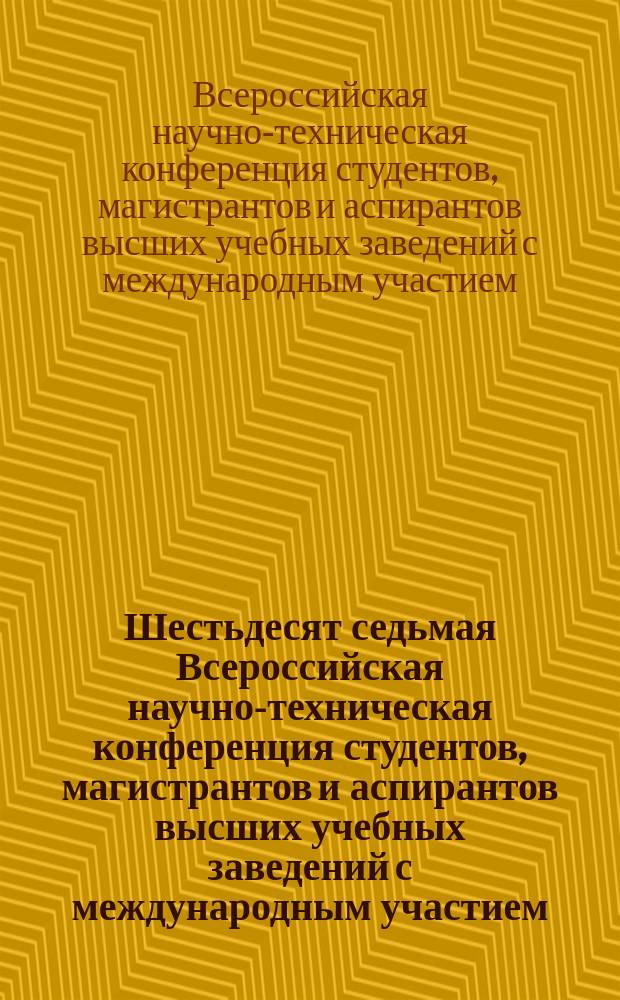 Всероссийская научно-техническая конференция студентов, магистрантов и аспирантов высших учебных заведений с международным участием

Шестьдесят седьмая Всероссийская научно-техническая конференция студентов, магистрантов и аспирантов высших учебных заведений с международным участием